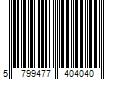 5 799477 404040